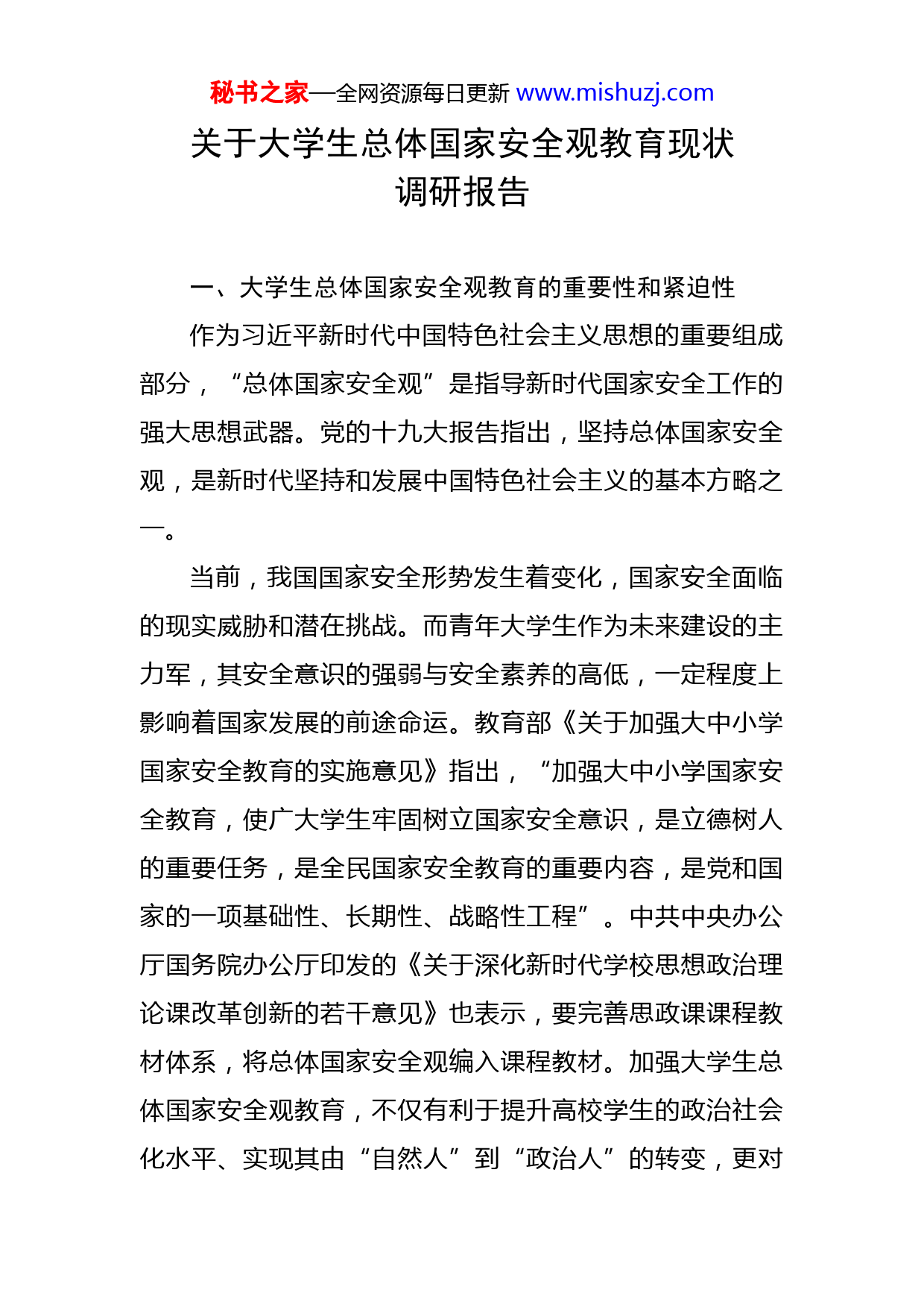 秘书之家—全网资源每日更新 www.mishuzj.com

关于大学生总体国家安全观教育现状调研报告

一、大学生总体国家安全观教育的重要性和紧迫性

作为习近平新时代中国特色社会主义思想的重要组成部分，“总体国家安全观”是指导新时代国家安全工作的强大思想武器。党的十九大报告指出，坚持总体国家安全观，是新时代坚持和发展中国特色社会主义的基本方略之一。

当前，我国国家安全形势发生着变化，国家安全面临的现实威胁和潜在挑战。而青年大学生作为未来建设的主力军，其安全意识的强弱与安全素养的高低，一定程度上影响着国家发展的前途命运。教育部《关于加强大中小学国家安全教育的实施意见》指出，“加强大中小学国家安全教育，使广大学生牢固树立国家安全意识，是立德树人的重要任务，是全民国家安全教育的重要内容，是党和国家的一项基础性、长期性、战略性工程”。中共中央办公厅国务院办公厅印发的《关于深化新时代学校思想政治理论课改革创新的若干意见》也表示，要完善思政课课程教材体系，将总体国家安全观编入课程教材。加强大学生总体国家安全观教育，不仅有利于提升高校学生的政治社会化水平、实现其由“自然人”到“政治人”的转变，更对